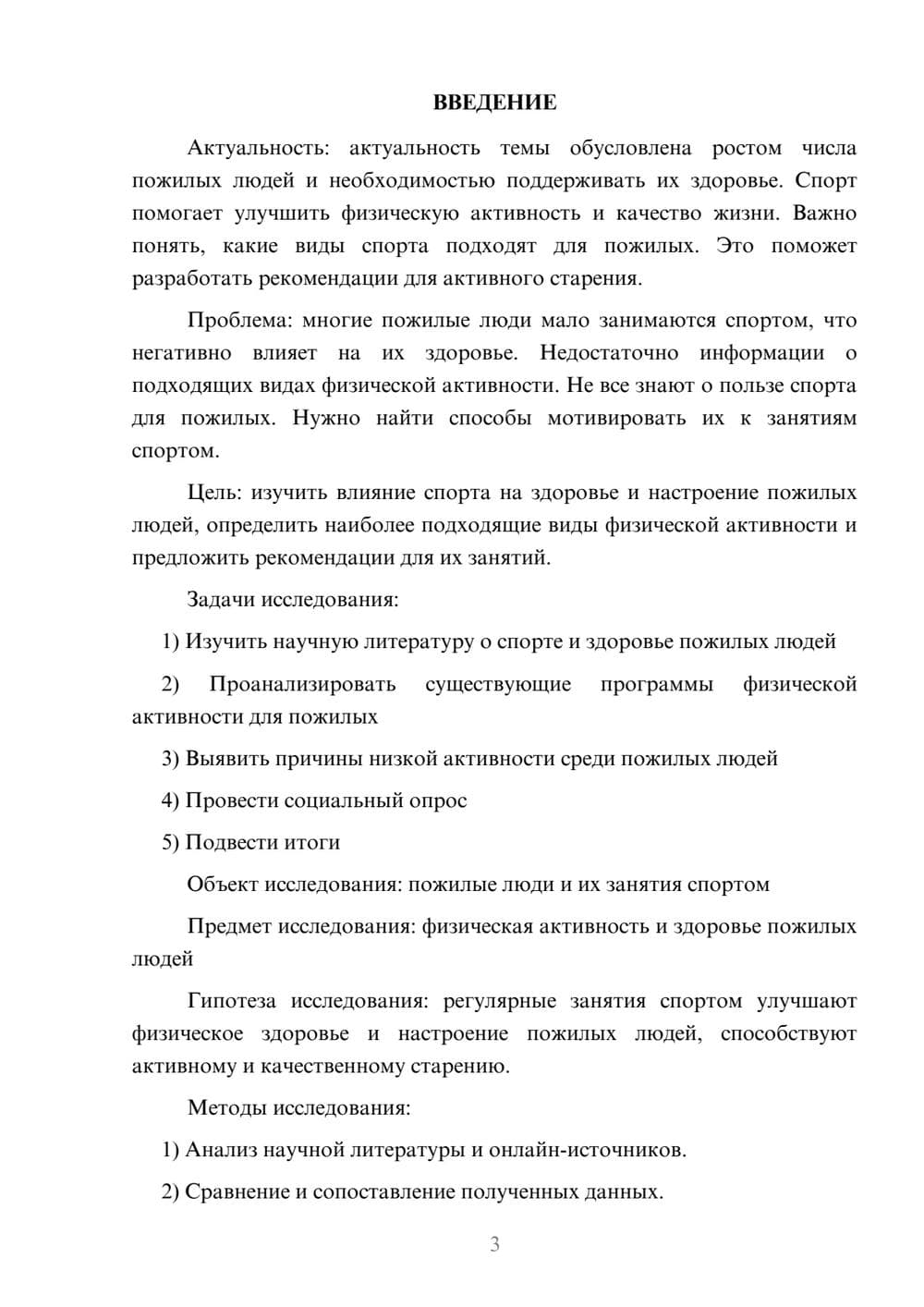 ВВЕДЕНИЕ

Актуальность: актуальность темы обусловлена ростом числа пожилых людей и необходимостью поддерживать их здоровье. Спорт помогает улучшить физическую активность и качество жизни. Важно понять, какие виды спорта подходят для пожилых. Это поможет разработать рекомендации для активного старения.

Проблема: многие пожилые люди мало занимаются спортом, что негативно влияет на их здоровье. Недостаточно информации о подходящих видах физической активности. Не все знают о пользе спорта для пожилых. Нужно найти способы мотивировать их к занятиям спортом.

Цель: изучить влияние спорта на здоровье и настроение пожилых людей, определить наиболее подходящие виды физической активности и предложить рекомендации для их занятий.

Задачи исследования:

1) Изучить научную литературу о спорте и здоровье пожилых людей

2) Проанализировать существующие программы физической активности для пожилых

3) Выявить причины низкой активности среди пожилых людей

4) Провести социальный опрос

5) Подвести итоги

Объект исследования: пожилые люди и их занятия спортом

Предмет исследования: физическая активность и здоровье пожилых людей

Гипотеза исследования: регулярные занятия спортом улучшают физическое здоровье и настроение пожилых людей, способствуют активному и качественному старению.

Методы исследования:

1) Анализ научной литературы и онлайн-источников.

2) Сравнение и сопоставление полученных данных.

3